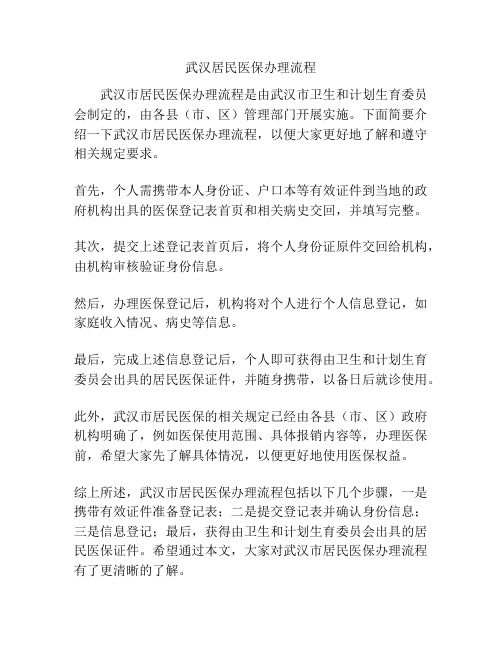 武汉居民医保办理流程

武汉市居民医保办理流程是由武汉市卫生和计划生育委员会制定的，由各县（市、区）管理部门开展实施。下面简要介绍一下武汉市居民医保办理流程，以便大家更好地了解和遵守相关规定要求。

首先，个人需携带本人身份证、户口本等有效证件到当地的政府机构出具的医保登记表首页和相关病史交回，并填写完整。

其次，提交上述登记表首页后，将个人身份证原件交回给机构，由机构审核验证身份信息。

然后，办理医保登记后，机构将对个人进行个人信息登记，如家庭收入情况、病史等信息。

最后，完成上述信息登记后，个人即可获得由卫生和计划生育委员会出具的居民医保证件，并随身携带，以备日后就诊使用。

此外，武汉市居民医保的相关规定已经由各县（市、区）政府机构明确了，例如医保使用范围、具体报销内容等，办理医保前，希望大家先了解具体情况，以便更好地使用医保权益。

综上所述，武汉市居民医保办理流程包括以下几个步骤，一是携带有效证件准备登记表；二是提交登记表并确认身份信息；三是信息登记；最后，获得由卫生和计划生育委员会出具的居民医保证件。希望通过本文，大家对武汉市居民医保办理流程有了更清晰的了解。